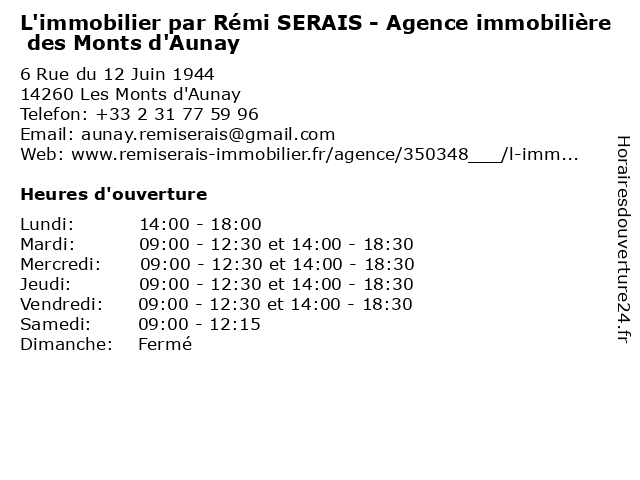 L'immobilier par Rémi SERAIS - Agence immobilière des Monts d'Aunay

6 Rue du 12 Juin 1944
14260 Les Monts d'Aunay
Telefon: +33 2 31 77 59 96
Email: aunay.remiserais@gmail.com
Web: www.remiserais-immobilier.fr/agence/350348___/l-imm...

Heures d'ouverture

Lundi: 14:00 - 18:00
Mardi: 09:00 - 12:30 et 14:00 - 18:30
Mercredi: 09:00 - 12:30 et 14:00 - 18:30
Jeudi: 09:00 - 12:30 et 14:00 - 18:30
Vendredi: 09:00 - 12:30 et 14:00 - 18:30
Samedi: 09:00 - 12:15
Dimanche: Fermé

Horairesdouverture24.fr